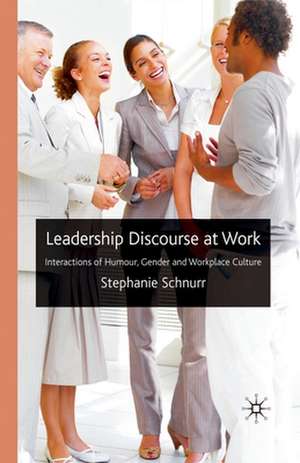 Leadership Discourse at Work

Interactions of Humour, Gender and Workplace Culture

Stephanie Schnurr